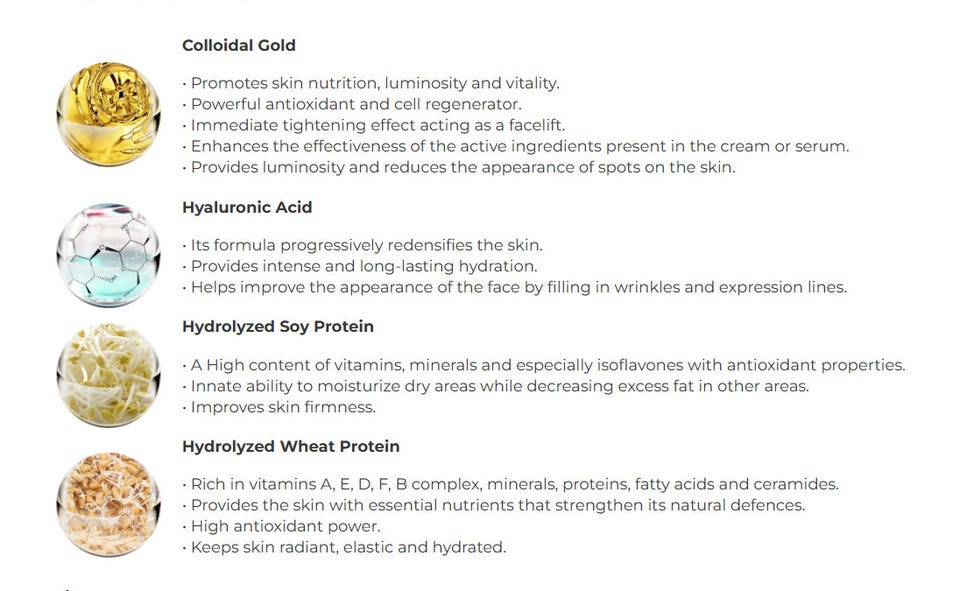 Colloidal Gold

• Promotes skin nutrition, luminosity and vitality.
• Powerful antioxidant and cell regenerator.
• Immediate tightening effect acting as a facelift.
• Enhances the effectiveness of the active ingredients present in the cream or serum.
• Provides luminosity and reduces the appearance of spots on the skin.

Hyaluronic Acid

• Its formula progressively redensifies the skin.
• Provides intense and long-lasting hydration.
• Helps improve the appearance of the face by filling in wrinkles and expression lines.

Hydrolyzed Soy Protein

• A High content of vitamins, minerals and especially isoflavones with antioxidant properties.
• Innate ability to moisturize dry areas while decreasing excess fat in other areas.
• Improves skin firmness.

Hydrolyzed Wheat Protein

• Rich in vitamins A, E, D, F, B complex, minerals, proteins, fatty acids and ceramides.
• Provides the skin with essential nutrients that strengthen its natural defences.
• High antioxidant power.
• Keeps skin radiant, elastic and hydrated.